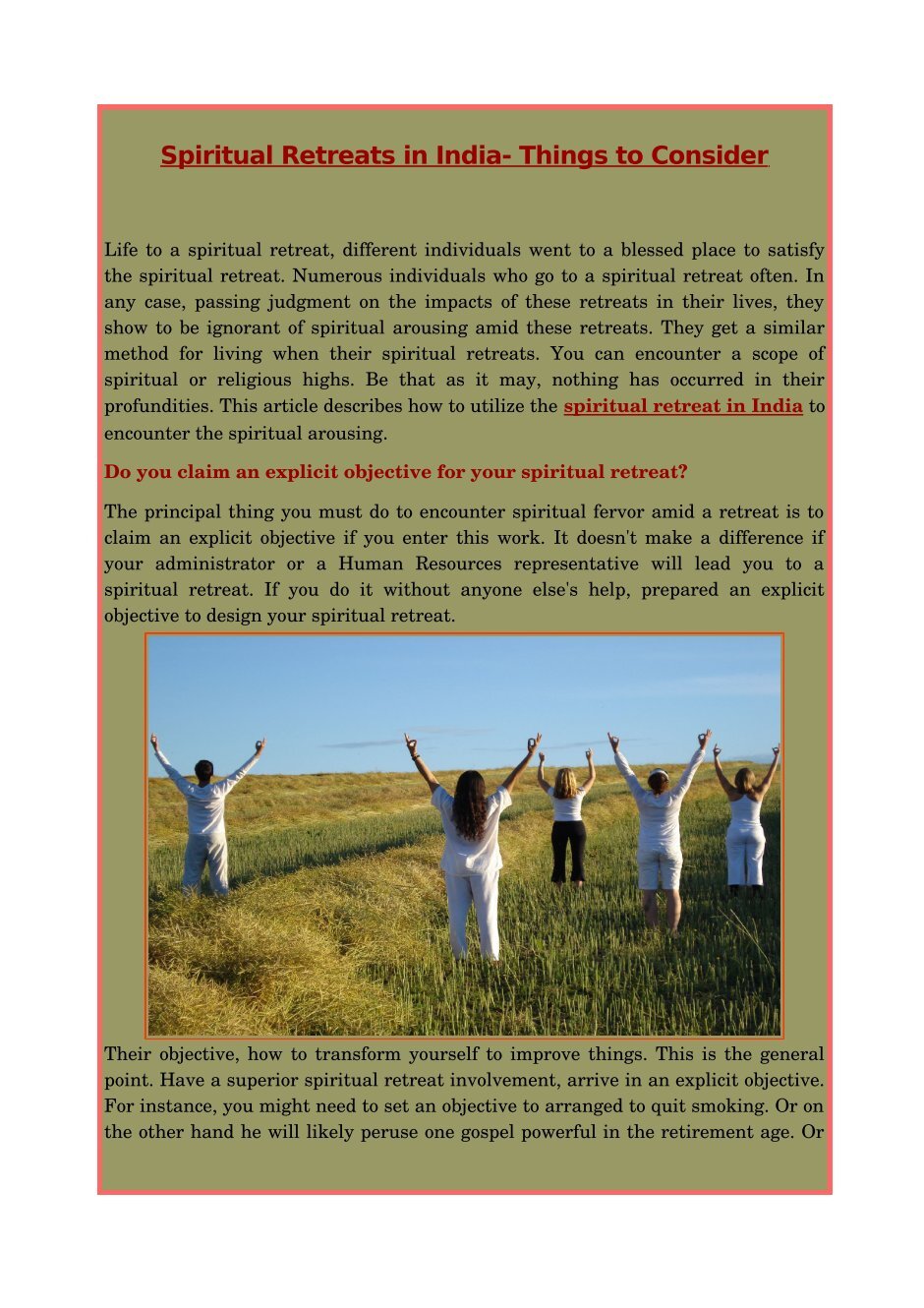 Spiritual Retreats in India- Things to Consider

Life to a spiritual retreat, different individuals went to a blessed place to satisfy the spiritual retreat. Numerous individuals who go to a spiritual retreat often. In any case, passing judgment on the impacts of these retreats in their lives, they show to be ignorant of spiritual arousing amid these retreats. They get a similar method for living when their spiritual retreats. You can encounter a scope of spiritual or religious highs. Be that as it may, nothing has occurred in their profundities. This article describes how to utilize the spiritual retreat in India to encounter the spiritual arousing.

Do you claim an explicit objective for your spiritual retreat?

The principal thing you must do to encounter spiritual fervor amid a retreat is to claim an explicit objective if you enter this work. It doesn't make a difference if your administrator or a Human Resources representative will lead you to a spiritual retreat. If you do it without anyone else's help, prepared an explicit objective to design your spiritual retreat.

Their objective, how to transform yourself to improve things. This is the general point. Have a superior spiritual retreat involvement, arrive in an explicit objective. For instance, you might need to set an objective to arranged to quit smoking. Or on the other hand he will likely peruse one gospel powerful in the retirement age. Or